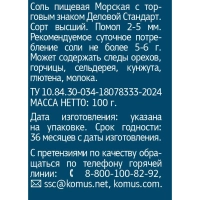 Соль пищевая Морская с торговым знаком Деловой Стандарт. Сорт высший. Помол 2-5 мм. Рекомендуемое суточное потребление соли не более 5-6 г. Может содержать следы орехов, горчицы, сельдерея, кунжута, глютена, молока.

ТУ 10.84.30-034-18078333-2024
МАССА НЕТТО: 100 г.

Дата изготовления: указана на упаковке. Срок годности: 36 месяцев с даты изготовления.

С претензиями по качеству обращаться по телефону горячей линии: 8-800-100-82-92, ssc@komus.net, komus.com.